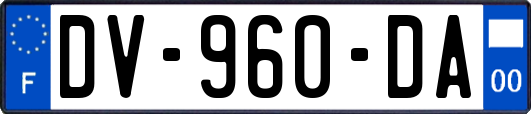 F
DV-960-DA
00